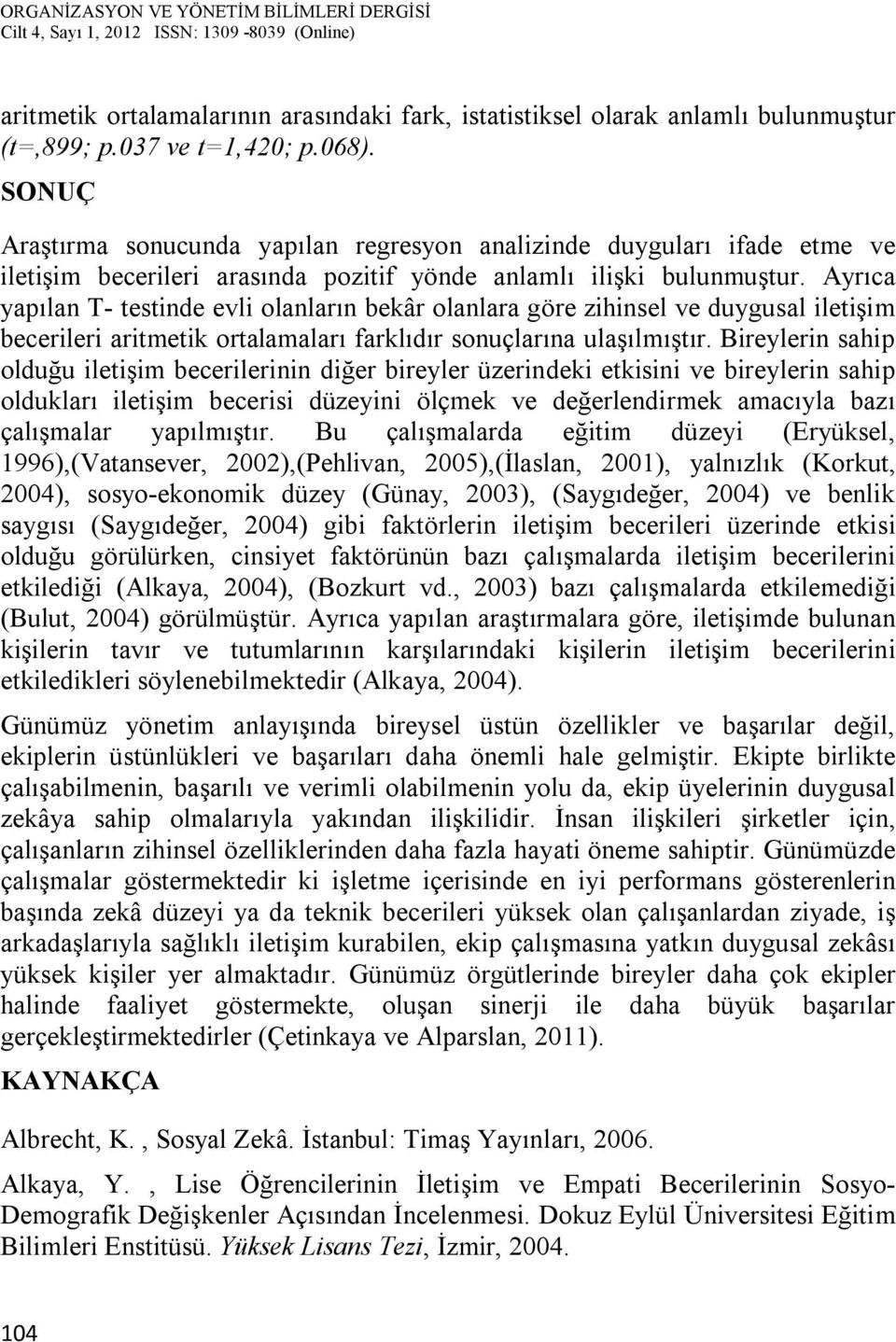 ORGANİZASYON VE YÖNETİM BİLİMLERİ DERGİSİ
Cilt 4, Sayı 1, 2012 ISSN: 1309 -8039 (Online)

aritmetik ortalamalarının arasındaki fark, istatistiksel olarak anlamlı bulunmuştur (t=,899; p.037 ve t=1,420; p.068).

SONUÇ

Araştırma sonucunda yapılan regresyon analizinde duyguları ifade etme ve iletişim becerileri arasında pozitif yönde anlamlı ilişki bulunmuştur. Ayrıca yapılan T- testinde evli olanların bekâr olanlara göre zihinsel ve duygusal iletişim becerileri aritmetik ortalamaları farklıdır sonuçlarına ulaşılmıştır. Bireylerin sahip olduğu iletişim becerilerinin diğer bireyler üzerindeki etkisini ve bireylerin sahip oldukları iletişim becerisi düzeyini ölçmek ve değerlendirmek amacıyla bazı çalışmalar yapılmıştır. Bu çalışmalarda eğitim düzeyi (Eryüksel, 1996),(Vatansever, 2002),(Pehlivan, 2005),(İlaslan, 2001), yalnızlık (Korkut, 2004), sosyo-ekonomik düzey (Günay, 2003), (Saygıdeğer, 2004) ve benlik saygısı (Saygıdeğer, 2004) gibi faktörlerin iletişim becerileri üzerinde etkisi olduğu görülürken, cinsiyet faktörünün bazı çalışmalarda iletişim becerilerini etkilediği (Alkaya, 2004), (Bozkurt vd., 2003) bazı çalışmalarda etkilemediği (Bulut, 2004) görülmüştür. Ayrıca yapılan araştırmalara göre, iletişimde bulunan kişilerin tavır ve tutumlarının karşılarındaki kişilerin iletişim becerilerini etkiledikleri söylenebilmektedir (Alkaya, 2004).

Günümüz yönetim anlayışında bireysel üstün özellikler ve başarılar değil, ekiplerin üstünlükleri ve başarıları daha önemli hale gelmiştir. Ekipte birlikte çalışabilmenin, başarılı ve verimli olabilmenin yolu da, ekip üyelerinin duygusal zekâya sahip olmalarıyla yakından ilişkilidir. İnsan ilişkileri şirketler için, çalışanların zihinsel özelliklerinden daha fazla hayati öneme sahiptir. Günümüzde çalışmalar göstermektedir ki işletme içerisinde en iyi performans gösterenlerin başında zekâ düzeyi ya da teknik becerileri yüksek olan çalışanlardan ziyade, iş arkadaşlarıyla sağlıklı iletişim kurabilen, ekip çalışmasına yatkın duygusal zekâsı yüksek kişiler yer almaktadır. Günümüz örgütlerinde bireyler daha çok ekipler halinde faaliyet göstermekte, oluşan sinerji ile daha büyük başarılar gerçekleştirmektedirler (Çetinkaya ve Alparslan, 2011).

KAYNAKÇA

Albrecht, K. , Sosyal Zekâ. İstanbul: Timaş Yayınları, 2006.

Alkaya, Y. , Lise Öğrencilerinin İletişim ve Empati Becerilerinin Sosyo-Demografik Değişkenler Açısından İncelenmesi. Dokuz Eylül Üniversitesi Eğitim Bilimleri Enstitüsü. Yüksek Lisans Tezi, İzmir, 2004.

104